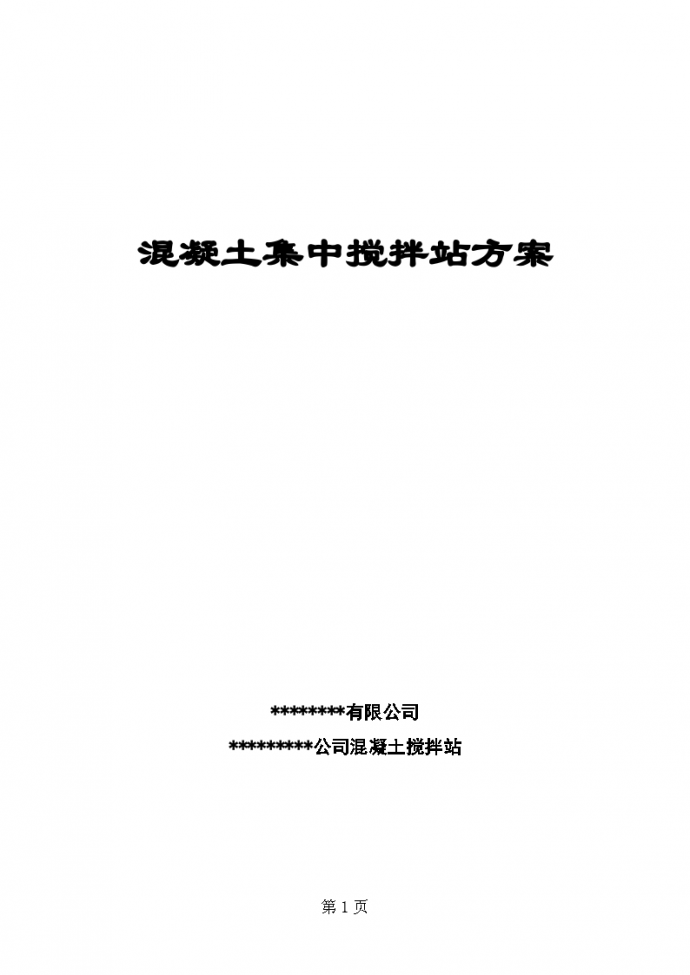 混凝土集中搅拌站方案

********有限公司

*********公司混凝土搅拌站

第 1 页